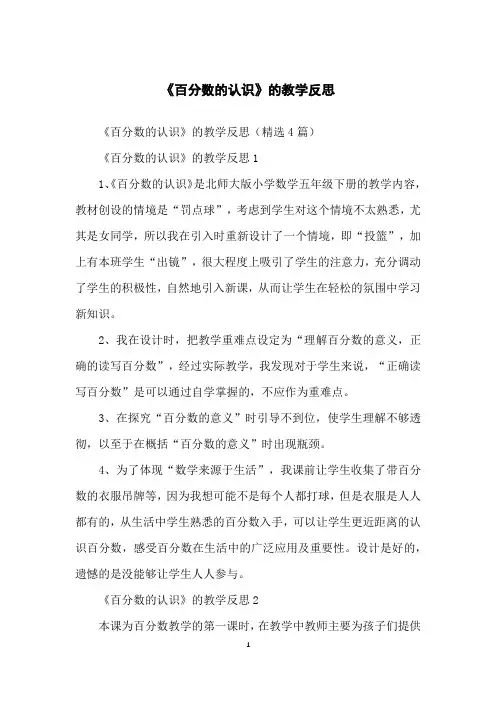 《百分数的认识》的教学反思

《百分数的认识》的教学反思（精选4篇）

《百分数的认识》的教学反思1

1、《百分数的认识》是北师大版小学数学五年级下册的教学内容，教材创设的情境是“罚点球”，考虑到学生对这个情境不太熟悉，尤其是女同学，所以我在引入时重新设计了一个情境，即“投篮”，加上有本班学生“出镜”，很大程度上吸引了学生的注意力，充分调动了学生的积极性，自然地引入新课，从而让学生在轻松的氛围中学习新知识。

2、我在设计时，把教学重难点设定为“理解百分数的意义，正确的读写百分数”，经过实际教学，我发现对于学生来说，“正确读写百分数”是可以通过自学掌握的，不应作为重难点。

3、在探究“百分数的意义”时引导不到位，使学生理解不够透彻，以至于在概括“百分数的意义”时出现瓶颈。

4、为了体现“数学来源于生活”，我课前让学生收集了带百分数的衣服吊牌等，因为我想可能不是每个人都打球，但是衣服是人人都有的，从生活中学生熟悉的百分数入手，可以让学生更近距离的认识百分数，感受百分数在生活中的广泛应用及重要性。设计是好的，遗憾的是没能够让学生人人参与。

《百分数的认识》的教学反思2

本课为百分数教学的第一课时，在教学中教师主要为孩子们提供

1